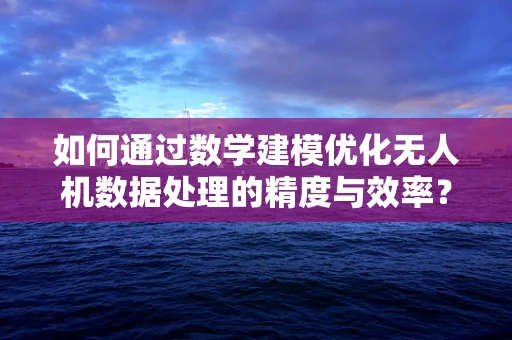 如何通过数学建模优化无人机数据处理的精度与效率？